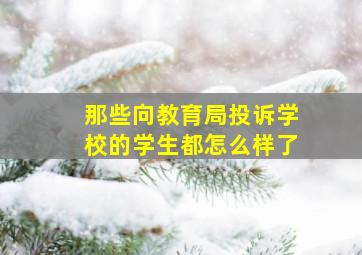 那些向教育局投诉学校的学生都怎么样了